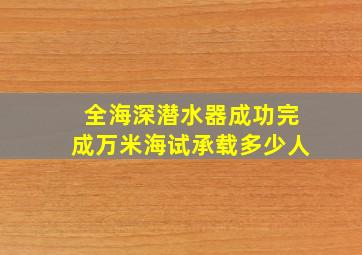 全海深潜水器成功完成万米海试承载多少人